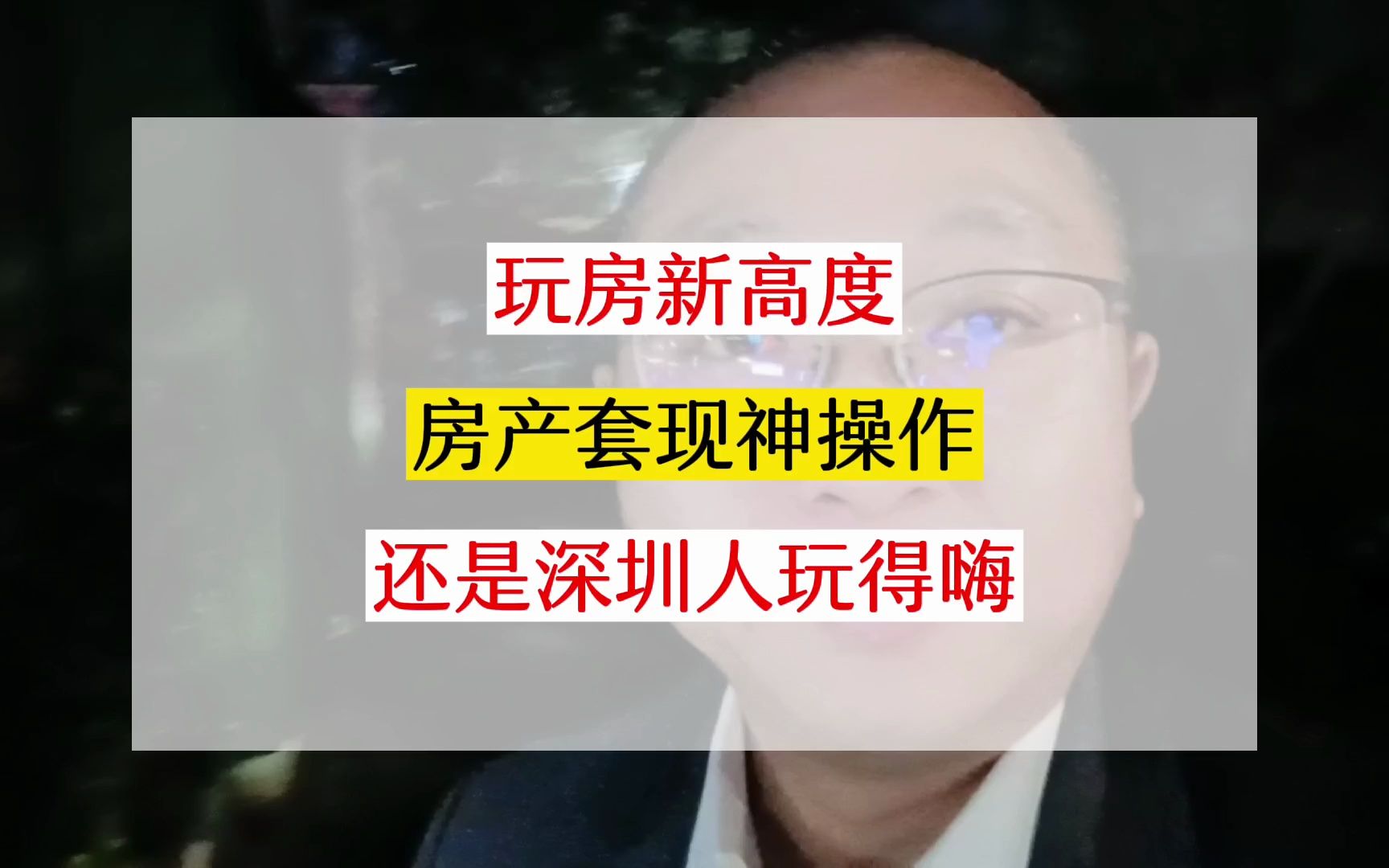 玩房新高度

房产套现神操作

还是深圳人玩得嗨